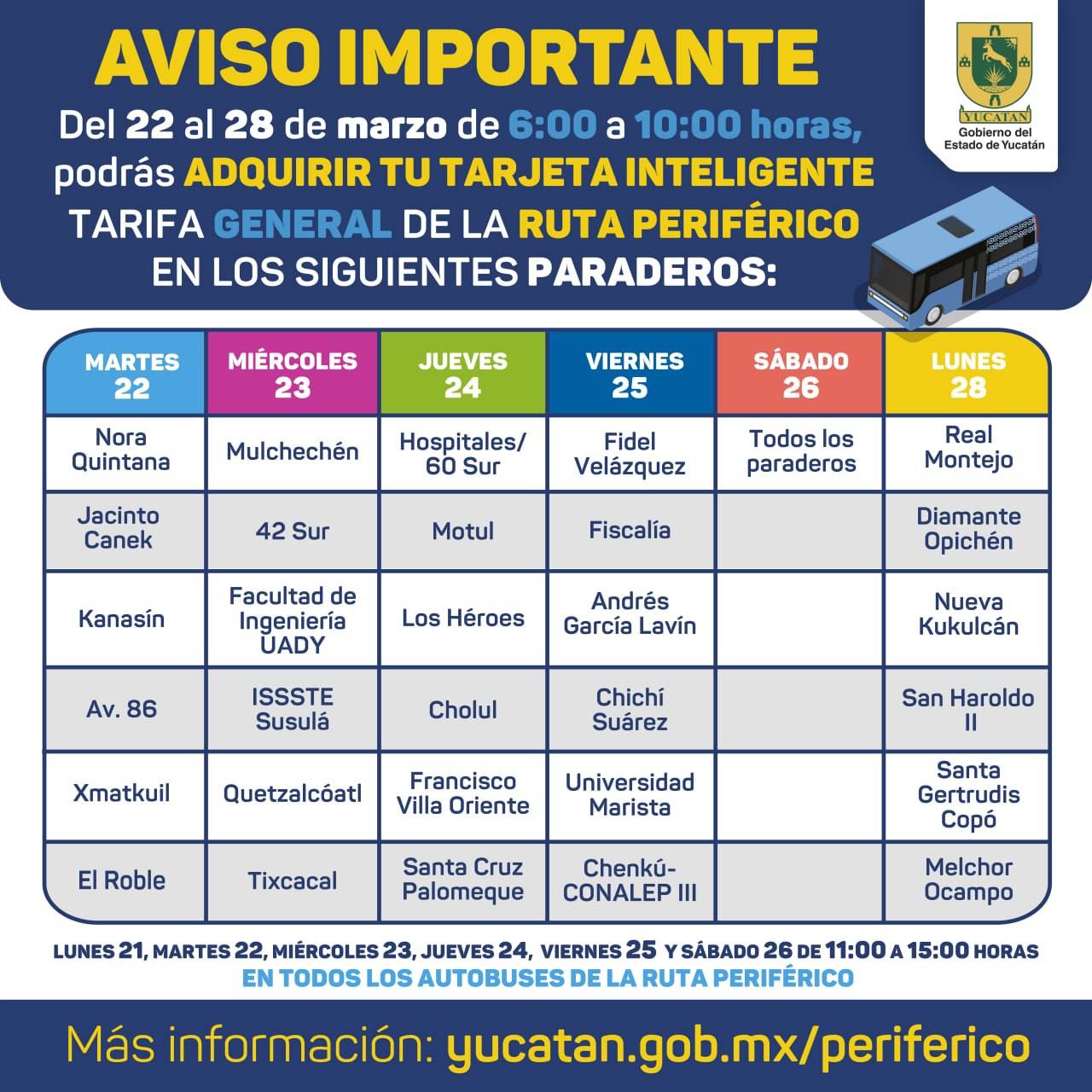 AVISO IMPORTANTE

Del 22 al 28 de marzo de 6:00 a 10:00 horas, podrás ADQUIRIR TU TARJETA INTELIGENTE TARIFA GENERAL DE LA RUTA PERIFÉRICO EN LOS SIGUIENTES PARADEROS:

YUCATAN
Gobierno del Estado de Yucatán

| MARTES 22 | MIÉRCOLES 23 | JUEVES 24 | VIERNES 25 | SÁBADO 26 | LUNES 28 |
|---|---|---|---|---|---|
| Nora Quintana | Mulchechén | Hospitales/ 60 Sur | Fidel Velázquez | Todos los paraderos | Real Montejo |
| Jacinto Canek | 42 Sur | Motul | Fiscalía | | Diamante Opichén |
| Kanasín | Facultad de Ingeniería UADY | Los Héroes | Andrés García Lavín | | Nueva Kukulcán |
| Av. 86 | ISSSTE Susulá | Cholul | Chichí Suárez | | San Haroldo II |
| Xmatkuil | Quetzalcóatl | Francisco Villa Oriente | Universidad Marista | | Santa Gertrudis Copó |
| El Roble | Tixcacal | Santa Cruz Palomeque | Chenkú-CONALEP III | | Melchor Ocampo |

LUNES 21, MARTES 22, MIÉRCOLES 23, JUEVES 24, VIERNES 25 Y SÁBADO 26 DE 11:00 A 15:00 HORAS
EN TODOS LOS AUTOBUSES DE LA RUTA PERIFÉRICO

Más información: yucatan.gob.mx/periferico